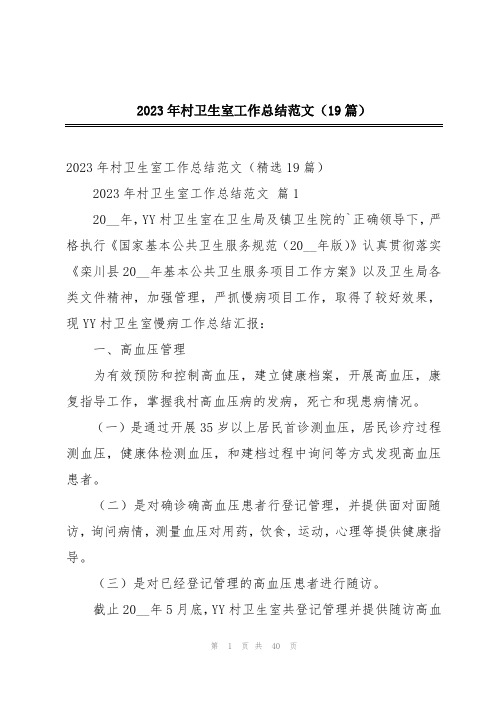 2023年村卫生室工作总结范文（19篇）

2023年村卫生室工作总结范文（精选19篇）

2023年村卫生室工作总结范文 篇1

20__年，YY村卫生室在卫生局及镇卫生院的`正确领导下，严格执行《国家基本公共卫生服务规范（20__年版）》认真贯彻落实《栾川县20__年基本公共卫生服务项目工作方案》以及卫生局各类文件精神，加强管理，严抓慢病项目工作，取得了较好效果，现YY村卫生室慢病工作总结汇报：

一、高血压管理

为有效预防和控制高血压，建立健康档案，开展高血压，康复指导工作，掌握我村高血压病的发病，死亡和现患病情况。

（一）是通过开展35岁以上居民首诊测血压，居民诊疗过程测血压，健康体检测血压，和建档过程中询问等方式发现高血压患者。

（二）是对确诊确高血压患者行登记管理，并提供面对面随访，询问病情，测量血压对用药，饮食，运动，心理等提供健康指导。

（三）是对已经登记管理的高血压患者进行随访。

截止20__年5月底，YY村卫生室共登记管理并提供随访高血

第 1 页 共 40 页